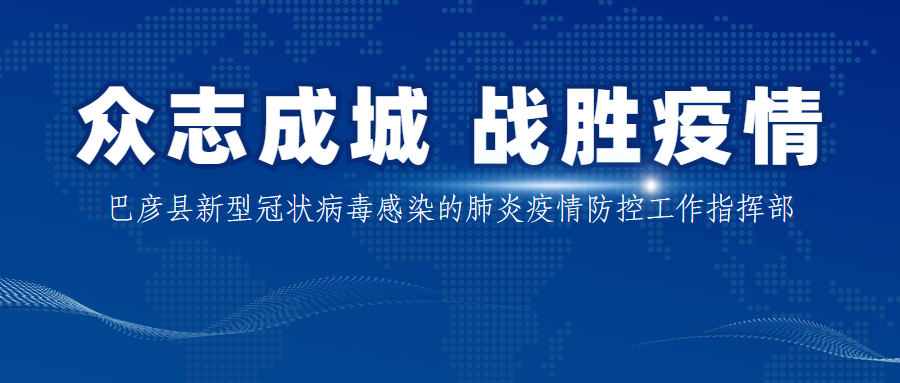 众志成城 战胜疫情

巴彦县新型冠状病毒感染的肺炎疫情防控工作指挥部